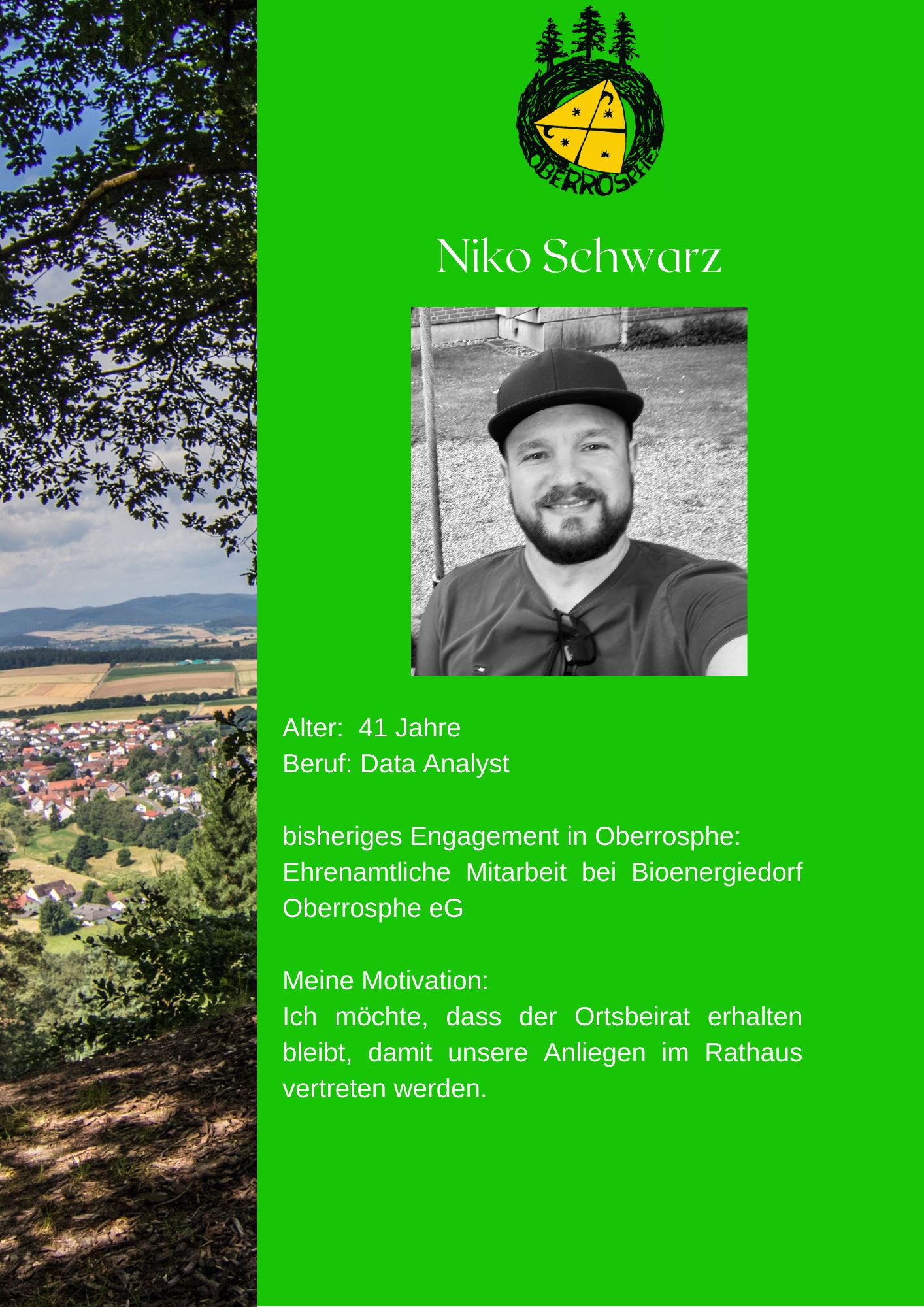 OBERROSPHE

Niko Schwarz

Alter: 41 Jahre
Beruf: Data Analyst

bisheriges Engagement in Oberrosphe:
Ehrenamtliche Mitarbeit bei Bioenergiedorf Oberrosphe eG

Meine Motivation:
Ich möchte, dass der Ortsbeirat erhalten bleibt, damit unsere Anliegen im Rathaus vertreten werden.